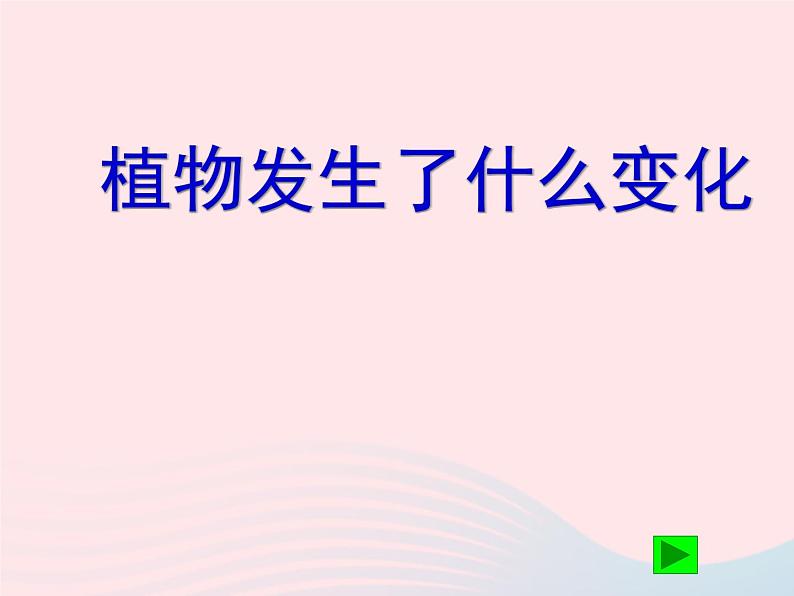 植物发生了什么变化